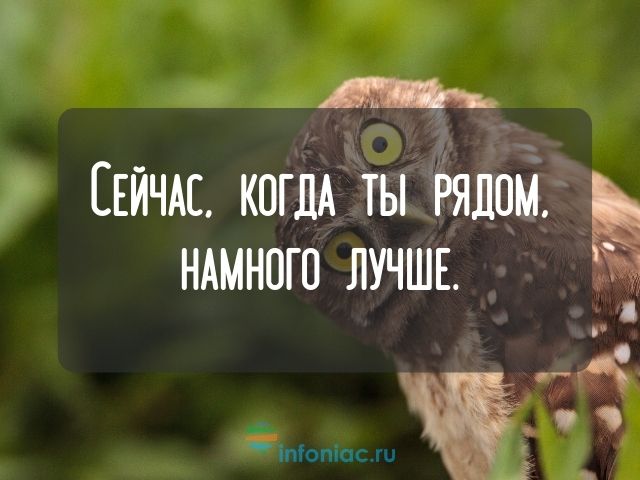 Сейчас, когда ты рядом, намного лучше.

infoniac.ru